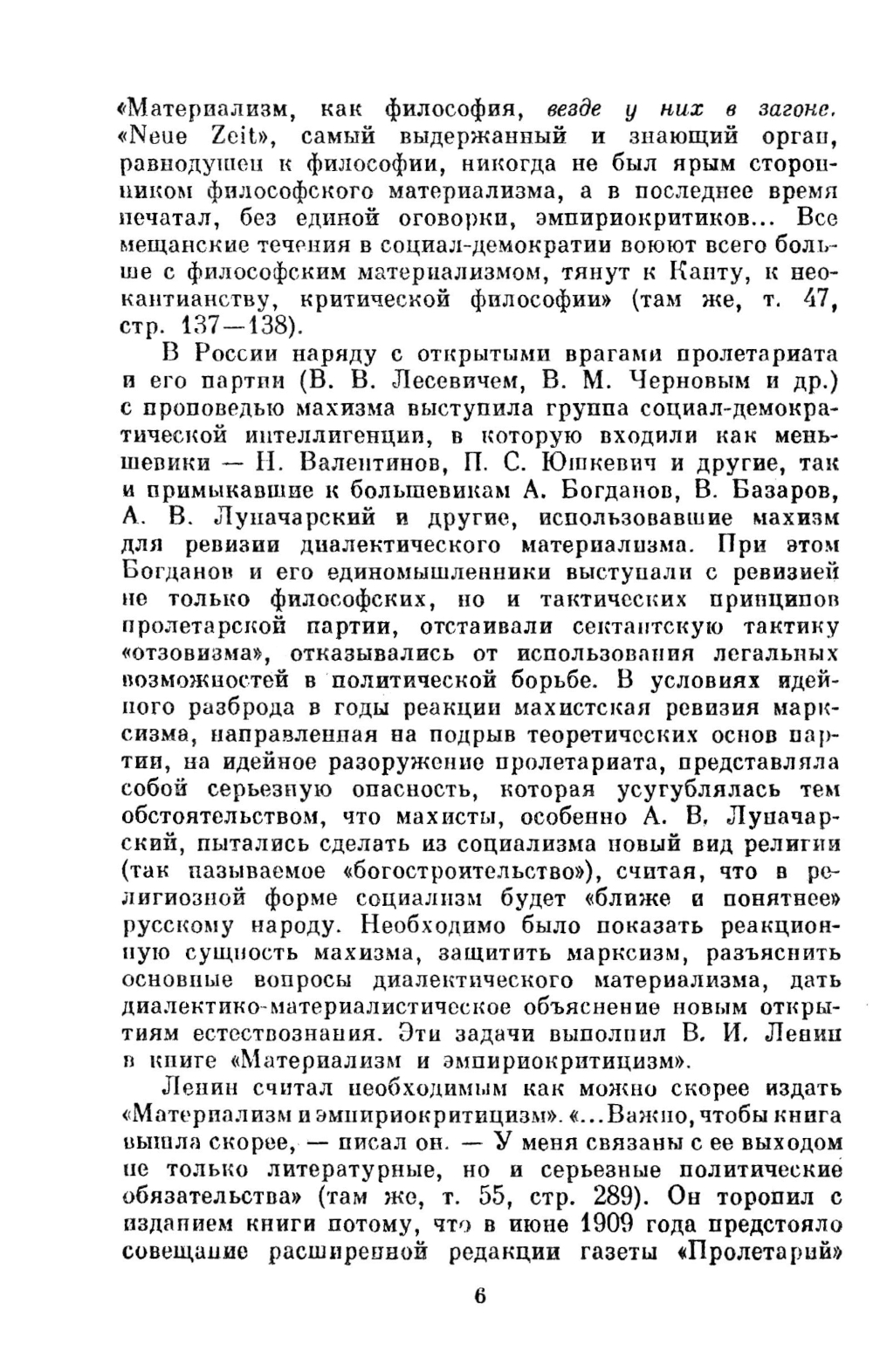 «Материализм, как философия, везде у них в загоне. «Neue Zeit», самый выдержанный и знающий орган, равнодушен к философии, никогда не был ярым сторонником философского материализма, а в последнее время печатал, без единой оговорки, эмпириокритиков... Все мещанские течения в социал-демократии воюют всего больше с философским материализмом, тянут к Канту, к неокантианству, критической философии» (там же, т. 47, стр. 137—138).

В России наряду с открытыми врагами пролетариата и его партии (В. В. Лесевичем, В. М. Черновым и др.) с проповедью махизма выступила группа социал-демократической интеллигенции, в которую входили как меньшевики — Н. Валентинов, П. С. Юшкевич и другие, так и примыкавшие к большевикам А. Богданов, В. Базаров, А. В. Луначарский и другие, использовавшие махизм для ревизии диалектического материализма. При этом Богданов и его единомышленники выступали с ревизией не только философских, но и тактических принципов пролетарской партии, отстаивали сектантскую тактику «отзовизма», отказывались от использования легальных возможностей в политической борьбе. В условиях идейного разброда в годы реакции махистская ревизия марксизма, направленная на подрыв теоретических основ партии, на идейное разоружение пролетариата, представляла собой серьезную опасность, которая усугублялась тем обстоятельством, что махисты, особенно А. В. Луначарский, пытались сделать из социализма новый вид религии (так называемое «богостроительство»), считая, что в религиозной форме социализм будет «ближе и понятнее» русскому народу. Необходимо было показать реакционную сущность махизма, защитить марксизм, разъяснить основные вопросы диалектического материализма, дать диалектико-материалистическое объяснение новым открытиям естествознания. Эти задачи выполнил В. И. Ленин в книге «Материализм и эмпириокритицизм».

Ленин считал необходимым как можно скорее издать «Материализм и эмпириокритицизм». «...Важно, чтобы книга вышла скорее, — писал он. — У меня связаны с ее выходом не только литературные, но и серьезные политические обязательства» (там же, т. 55, стр. 289). Он торопил с изданием книги потому, что в июне 1909 года предстояло совещание расширенной редакции газеты «Пролетарий»

6